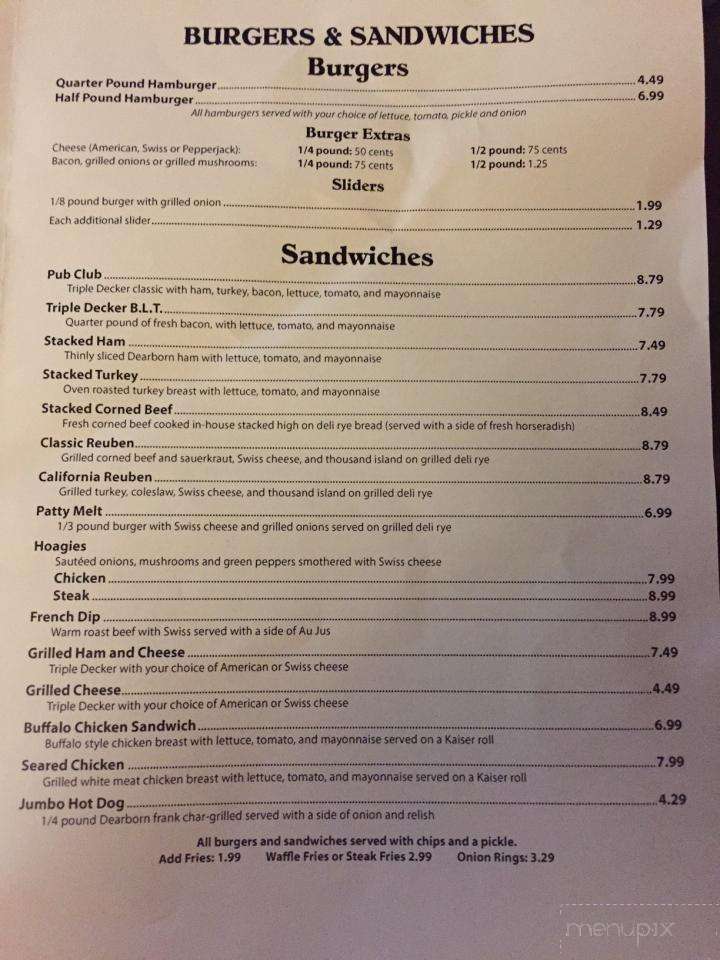 BURGERS & SANDWICHES

Burgers

Quarter Pound Hamburger 4.49
Half Pound Hamburger 6.99
All hamburgers served with your choice of lettuce, tomato, pickle and onion

Burger Extras

Cheese (American, Swiss or Pepperjack): 1/4 pound: 50 cents 1/2 pound: 75 cents
Bacon, grilled onions or grilled mushrooms: 1/4 pound: 75 cents 1/2 pound: 1.25

Sliders

1/8 pound burger with grilled onion 1.99
Each additional slider 1.29

Sandwiches

Pub Club 8.79
Triple Decker classic with ham, turkey, bacon, lettuce, tomato, and mayonnaise

Triple Decker B.L.T. 7.79
Quarter pound of fresh bacon, with lettuce, tomato, and mayonnaise

Stacked Ham 7.49
Thinly sliced Dearborn ham with lettuce, tomato, and mayonnaise

Stacked Turkey 7.79
Oven roasted turkey breast with lettuce, tomato, and mayonnaise

Stacked Corned Beef 8.49
Fresh corned beef cooked in-house stacked high on deli rye bread (served with a side of fresh horseradish)

Classic Reuben 8.79
Grilled corned beef and sauerkraut, Swiss cheese, and thousand island on grilled deli rye

California Reuben 8.79
Grilled turkey, coleslaw, Swiss cheese, and thousand island on grilled deli rye

Patty Melt 6.99
1/3 pound burger with Swiss cheese and grilled onions served on grilled deli rye

Hoagies
Sautéed onions, mushrooms and green peppers smothered with Swiss cheese
Chicken 7.99
Steak 8.99

French Dip 8.99
Warm roast beef with Swiss served with a side of Au Jus

Grilled Ham and Cheese 7.49
Triple Decker with your choice of American or Swiss cheese

Grilled Cheese 4.49
Triple Decker with your choice of American or Swiss cheese

Buffalo Chicken Sandwich 6.99
Buffalo style chicken breast with lettuce, tomato, and mayonnaise served on a Kaiser roll

Seared Chicken 7.99
Grilled white meat chicken breast with lettuce, tomato, and mayonnaise served on a Kaiser roll

Jumbo Hot Dog 4.29
1/4 pound Dearborn frank char-grilled served with a side of onion and relish

All burgers and sandwiches served with chips and a pickle.
Add Fries: 1.99 Waffle Fries or Steak Fries 2.99 Onion Rings: 3.29

menupix